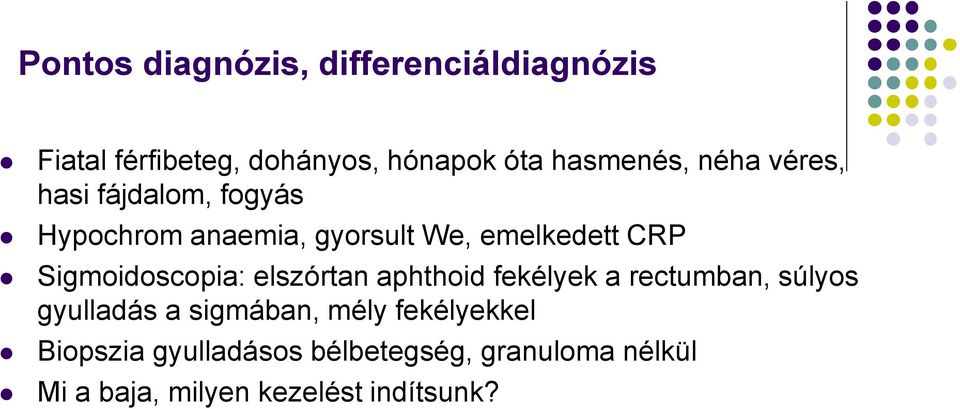 Pontos diagnózis, differenciáldiagnózis

- Fiatal férfibeteg, dohányos, hónapok óta hasmenés, néha véres, hasi fájdalom, fogyás
- Hypochrom anaemia, gyorsult We, emelkedett CRP
- Sigmoidoscopia: elszórtan aphthoid fekélyek a rectumban, súlyos gyulladás a sigmában, mély fekélyekkel
- Biopszia gyulladásos bélbetegség, granuloma nélkül
- Mi a baja, milyen kezelést indítsunk?